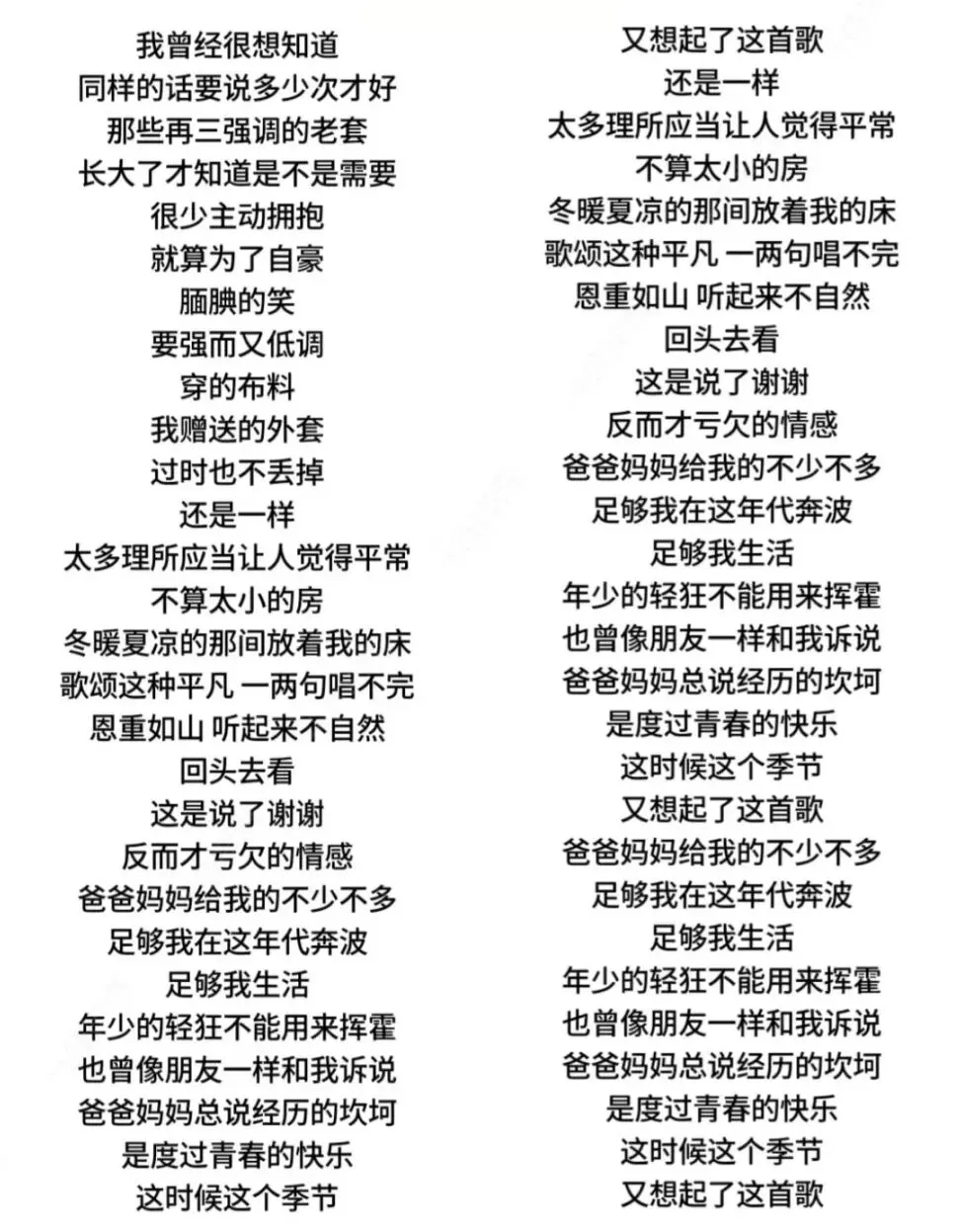 我曾经很想知道
同样的话要说多少次才好
那些再三强调的老套
长大了才知道是不是需要
很少主动拥抱
就算为了自豪
腼腆的笑
要强而又低调
穿的布料
我赠送的外套
过时也不丢掉
还是一样
太多理所应当让人觉得平常
不算太小的房
冬暖夏凉的那间放着我的床
歌颂这种平凡 一两句唱不完
恩重如山 听起来不自然
回头去看
这是说了谢谢
反而才亏欠的情感
爸爸妈妈给我的不少不多
足够我在这年代奔波
足够我生活
年少的轻狂不能用来挥霍
也曾像朋友一样和我诉说
爸爸妈妈总说经历的坎坷
是度过青春的快乐
这时候这个季节

又想起了这首歌
还是一样
太多理所应当让人觉得平常
不算太小的房
冬暖夏凉的那间放着我的床
歌颂这种平凡 一两句唱不完
恩重如山 听起来不自然
回头去看
这是说了谢谢
反而才亏欠的情感
爸爸妈妈给我的不少不多
足够我在这年代奔波
足够我生活
年少的轻狂不能用来挥霍
也曾像朋友一样和我诉说
爸爸妈妈总说经历的坎坷
是度过青春的快乐
这时候这个季节
又想起了这首歌
爸爸妈妈给我的不少不多
足够我在这年代奔波
足够我生活
年少的轻狂不能用来挥霍
也曾像朋友一样和我诉说
爸爸妈妈总说经历的坎坷
是度过青春的快乐
这时候这个季节
又想起了这首歌